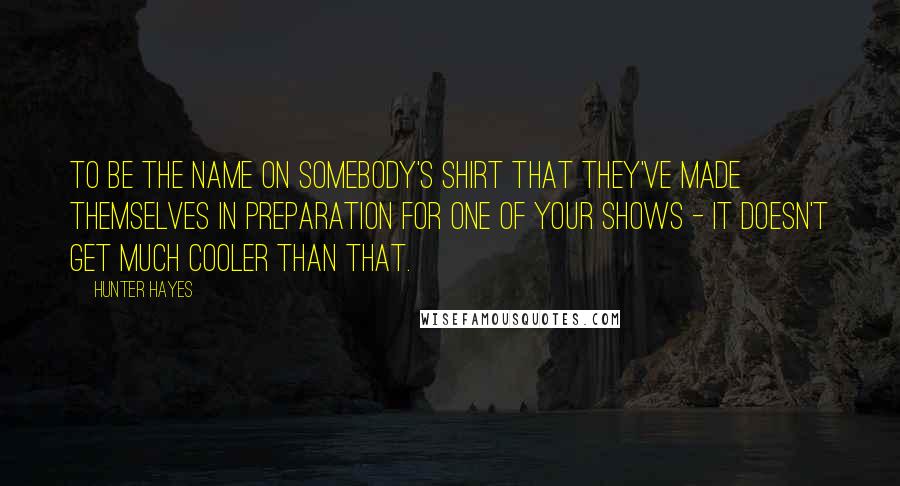 TO BE THE NAME ON SOMEBODY'S SHIRT THAT THEY'VE MADE THEMSELVES IN PREPARATION FOR ONE OF YOUR SHOWS - IT DOESN'T GET MUCH COOLER THAN THAT.

HUNTER HAYES

WISEFAMOUSQUOTES.COM